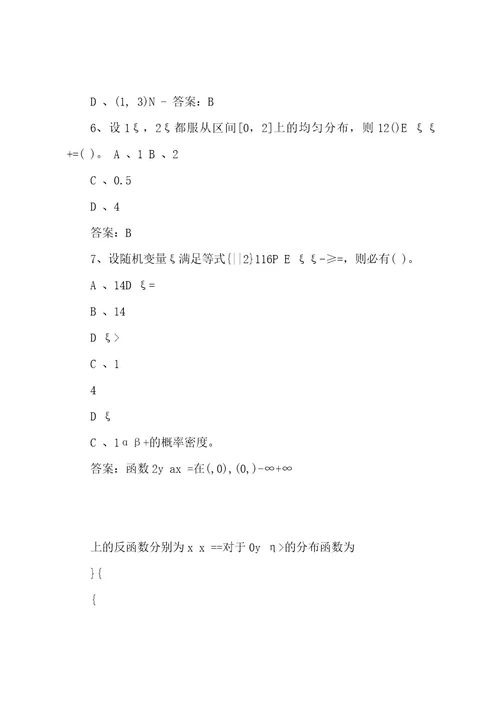 D 、(1, 3)N - 答案：B

6、设 1ξ，2ξ 都服从区间[0, 2]上的均匀分布，则 12()E ξ ξ +=( )。 A 、1 B 、2

C 、0.5

D 、4

答案：B

7、设随机变量ξ满足等式{||2}116P E ξ ξ-≥=，则必有( )。

A 、14D ξ=

B 、14

D ξ>

C 、1

4

D ξ

C 、1α β+的概率密度。

答案：函数 2y ax =在(,0),(0,)-∞+∞

上的反函数分别为 x x ==对于 0y η>的分布函数为

}{

{